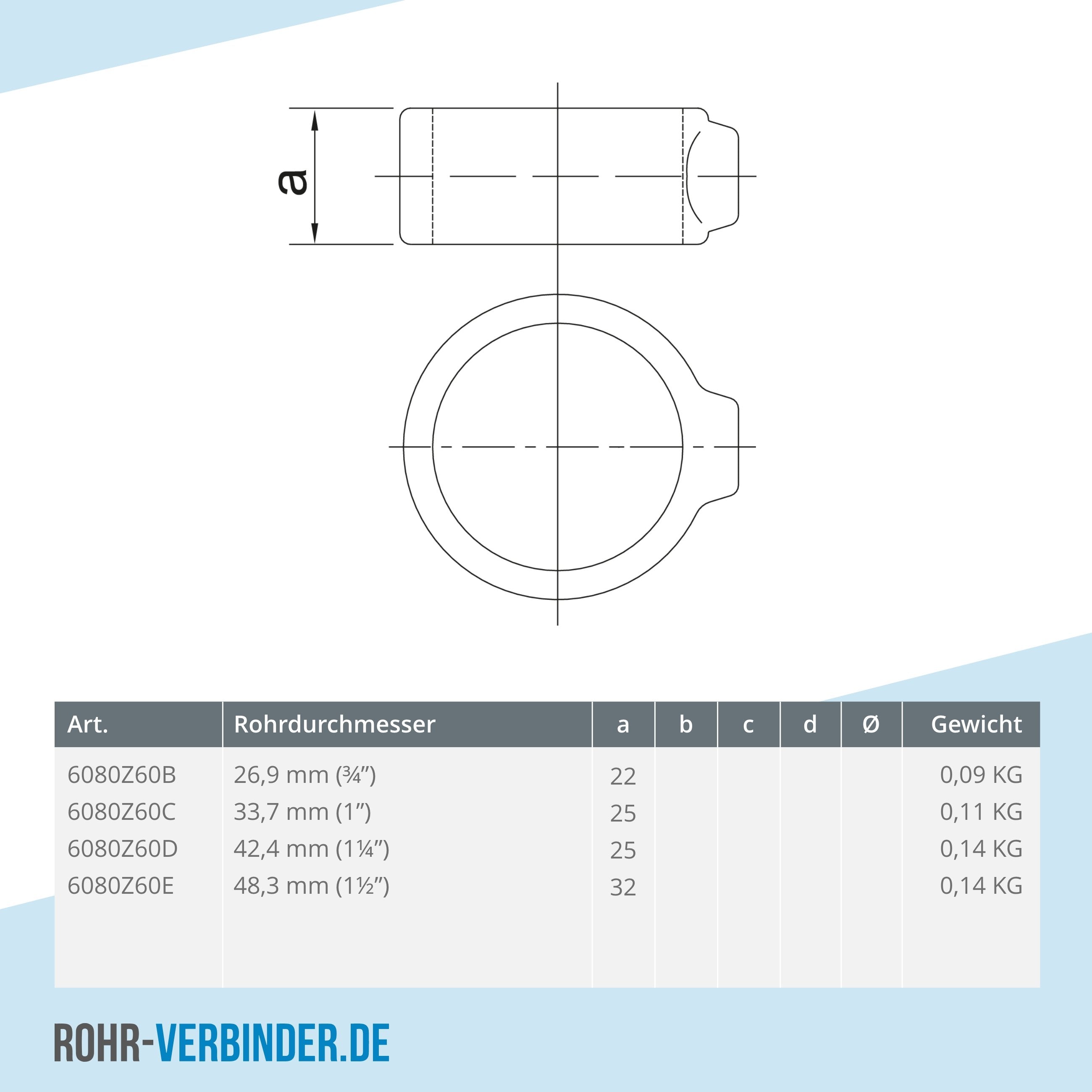 a

| Art. | Rohrdurchmesser | a | b | c | d | Ø | Gewicht |
|---|---|---|---|---|---|---|---|
| 6080Z60B | 26,9 mm (¾”) | 22 | | | | | 0,09 KG |
| 6080Z60C | 33,7 mm (1”) | 25 | | | | | 0,11 KG |
| 6080Z60D | 42,4 mm (1¼”) | 25 | | | | | 0,14 KG |
| 6080Z60E | 48,3 mm (1½”) | 32 | | | | | 0,14 KG |

ROHR-VERBINDER.DE